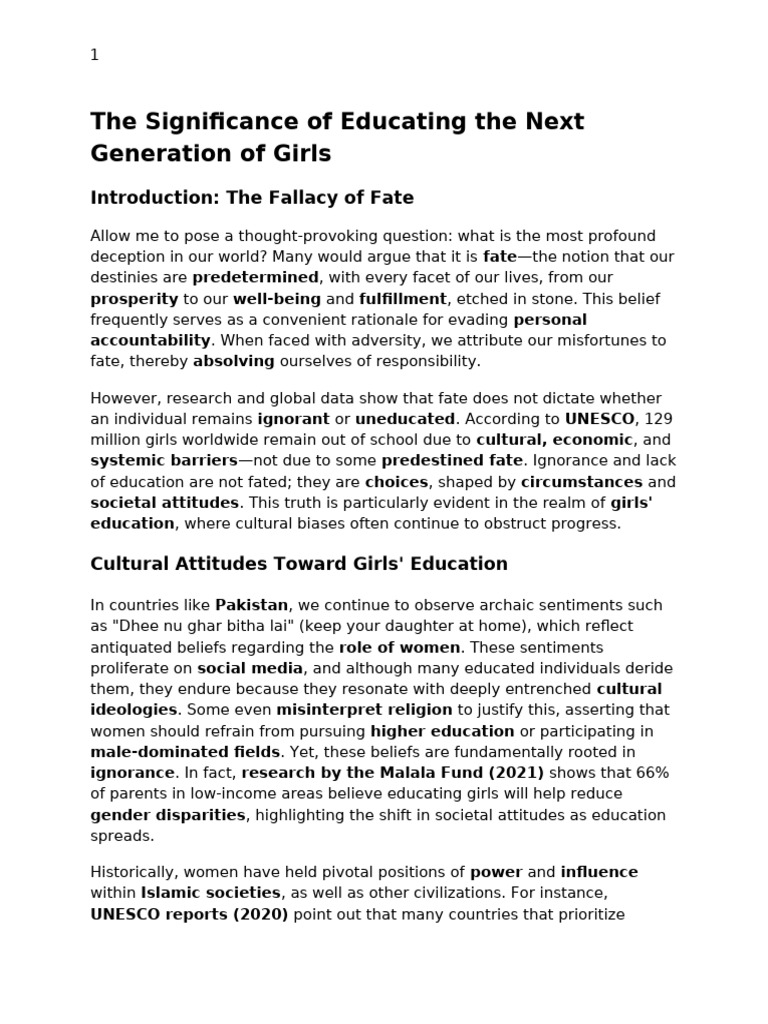 1

The Significance of Educating the Next Generation of Girls

Introduction: The Fallacy of Fate

Allow me to pose a thought-provoking question: what is the most profound deception in our world? Many would argue that it is fate—the notion that our destinies are predetermined, with every facet of our lives, from our prosperity to our well-being and fulfillment, etched in stone. This belief frequently serves as a convenient rationale for evading personal accountability. When faced with adversity, we attribute our misfortunes to fate, thereby absolving ourselves of responsibility.

However, research and global data show that fate does not dictate whether an individual remains ignorant or uneducated. According to UNESCO, 129 million girls worldwide remain out of school due to cultural, economic, and systemic barriers—not due to some predestined fate. Ignorance and lack of education are not fated; they are choices, shaped by circumstances and societal attitudes. This truth is particularly evident in the realm of girls' education, where cultural biases often continue to obstruct progress.

Cultural Attitudes Toward Girls' Education

In countries like Pakistan, we continue to observe archaic sentiments such as "Dhee nu ghar bitha lai" (keep your daughter at home), which reflect antiquated beliefs regarding the role of women. These sentiments proliferate on social media, and although many educated individuals deride them, they endure because they resonate with deeply entrenched cultural ideologies. Some even misinterpret religion to justify this, asserting that women should refrain from pursuing higher education or participating in male-dominated fields. Yet, these beliefs are fundamentally rooted in ignorance. In fact, research by the Malala Fund (2021) shows that 66% of parents in low-income areas believe educating girls will help reduce gender disparities, highlighting the shift in societal attitudes as education spreads.

Historically, women have held pivotal positions of power and influence within Islamic societies, as well as other civilizations. For instance, UNESCO reports (2020) point out that many countries that prioritize